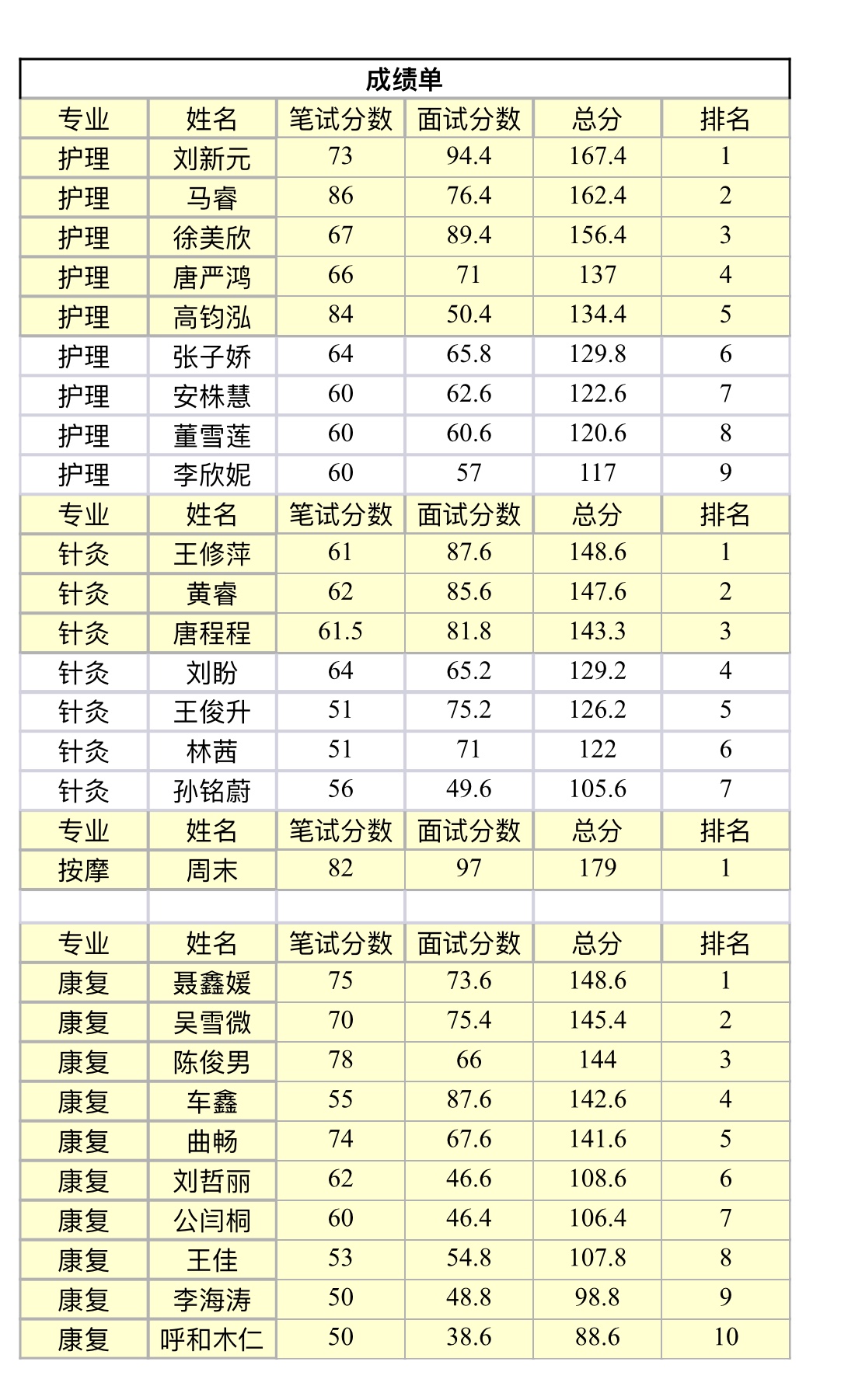 成绩单

| 专业 | 姓名 | 笔试分数 | 面试分数 | 总分 | 排名 |
|---|---|---|---|---|---|
| 护理 | 刘新元 | 73 | 94.4 | 167.4 | 1 |
| 护理 | 马睿 | 86 | 76.4 | 162.4 | 2 |
| 护理 | 徐美欣 | 67 | 89.4 | 156.4 | 3 |
| 护理 | 唐严鸿 | 66 | 71 | 137 | 4 |
| 护理 | 高钧泓 | 84 | 50.4 | 134.4 | 5 |
| 护理 | 张子娇 | 64 | 65.8 | 129.8 | 6 |
| 护理 | 安株慧 | 60 | 62.6 | 122.6 | 7 |
| 护理 | 董雪莲 | 60 | 60.6 | 120.6 | 8 |
| 护理 | 李欣妮 | 60 | 57 | 117 | 9 |
| 专业 | 姓名 | 笔试分数 | 面试分数 | 总分 | 排名 |
| 针灸 | 王修萍 | 61 | 87.6 | 148.6 | 1 |
| 针灸 | 黄睿 | 62 | 85.6 | 147.6 | 2 |
| 针灸 | 唐程程 | 61.5 | 81.8 | 143.3 | 3 |
| 针灸 | 刘盼 | 64 | 65.2 | 129.2 | 4 |
| 针灸 | 王俊升 | 51 | 75.2 | 126.2 | 5 |
| 针灸 | 林茜 | 51 | 71 | 122 | 6 |
| 针灸 | 孙铭蔚 | 56 | 49.6 | 105.6 | 7 |
| 专业 | 姓名 | 笔试分数 | 面试分数 | 总分 | 排名 |
| 按摩 | 周末 | 82 | 97 | 179 | 1 |
| | | | | | |
| 专业 | 姓名 | 笔试分数 | 面试分数 | 总分 | 排名 |
| 康复 | 聂鑫媛 | 75 | 73.6 | 148.6 | 1 |
| 康复 | 吴雪微 | 70 | 75.4 | 145.4 | 2 |
| 康复 | 陈俊男 | 78 | 66 | 144 | 3 |
| 康复 | 车鑫 | 55 | 87.6 | 142.6 | 4 |
| 康复 | 曲畅 | 74 | 67.6 | 141.6 | 5 |
| 康复 | 刘哲丽 | 62 | 46.6 | 108.6 | 6 |
| 康复 | 公闫桐 | 60 | 46.4 | 106.4 | 7 |
| 康复 | 王佳 | 53 | 54.8 | 107.8 | 8 |
| 康复 | 李海涛 | 50 | 48.8 | 98.8 | 9 |
| 康复 | 呼和木仁 | 50 | 38.6 | 88.6 | 10 |